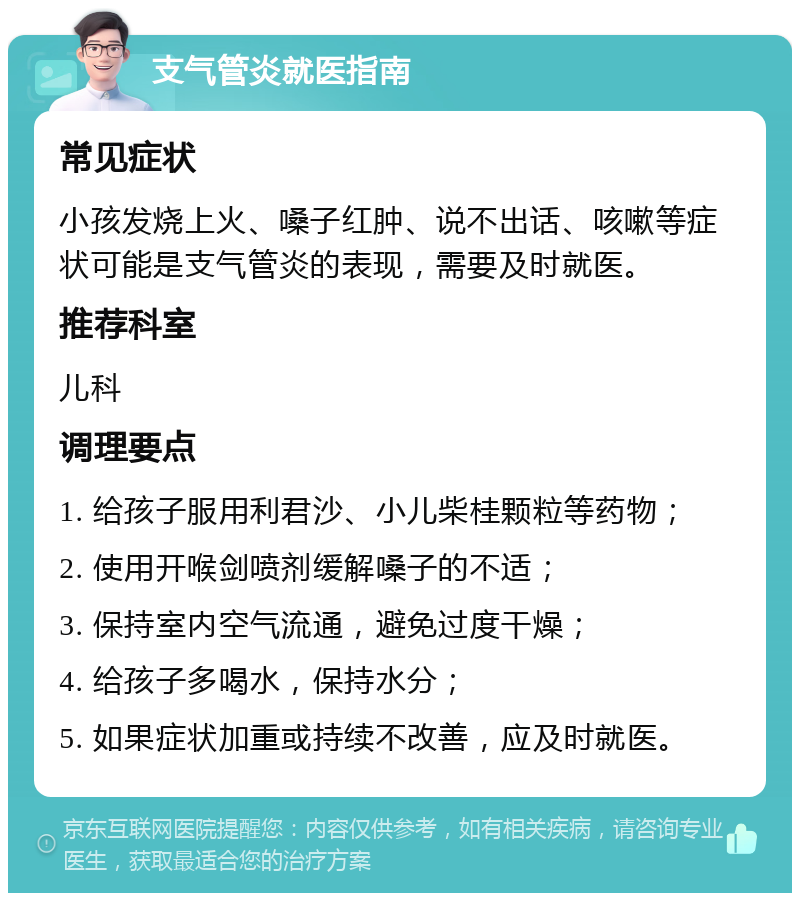 支气管炎就医指南

常见症状

小孩发烧上火、嗓子红肿、说不出话、咳嗽等症状可能是支气管炎的表现，需要及时就医。

推荐科室

儿科

调理要点

1. 给孩子服用利君沙、小儿柴桂颗粒等药物；

2. 使用开喉剑喷剂缓解嗓子的不适；

3. 保持室内空气流通，避免过度干燥；

4. 给孩子多喝水，保持水分；

5. 如果症状加重或持续不改善，应及时就医。

京东互联网医院提醒您：内容仅供参考，如有相关疾病，请咨询专业医生，获取最适合您的治疗方案